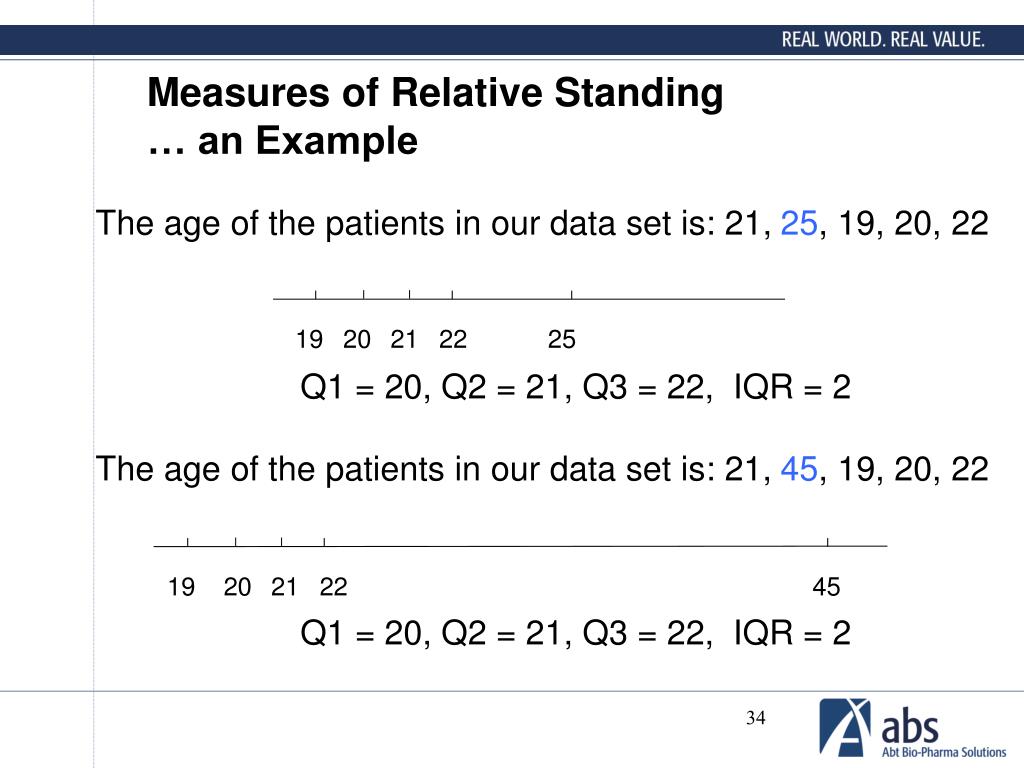 REAL WORLD. REAL VALUE.

Measures of Relative Standing
… an Example

The age of the patients in our data set is: 21, 25, 19, 20, 22

19 20 21 22 25

Q1 = 20, Q2 = 21, Q3 = 22, IQR = 2

The age of the patients in our data set is: 21, 45, 19, 20, 22

19 20 21 22 45

Q1 = 20, Q2 = 21, Q3 = 22, IQR = 2

34

abs
Abt Bio-Pharma Solutions